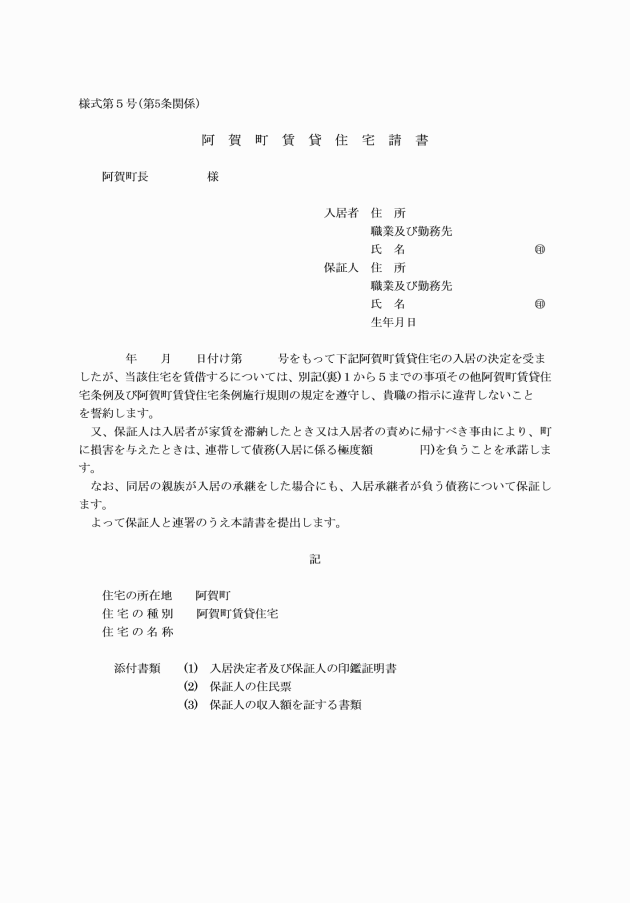 様式第５号（第5条関係）

阿　賀　町　賃　貸　住　宅　請　書

阿賀町長　　　　　　様

入居者　住　所
職業及び勤務先
氏　名　　　　　　　　　　　　　　㊞
保証人　住　所
職業及び勤務先
氏　名　　　　　　　　　　　　　　㊞
生年月日

年　　月　　日付け第　　　号をもって下記阿賀町賃貸住宅の入居の決定を受けましたが、当該住宅を賃借するについては、別記(裏)１から５までの事項その他阿賀町賃貸住宅条例及び阿賀町賃貸住宅条例施行規則の規定を遵守し、貴職の指示に違背しないことを誓約します。
又、保証人は入居者が家賃を滞納したとき又は入居者の責めに帰すべき事由により、町に損害を与えたときは、連帯して債務(入居に係る極度額　　　　円)を負うことを承諾します。
なお、同居の親族が入居の承継をした場合にも、入居承継者が負う債務について保証します。
よって保証人と連署のうえ本請書を提出します。

記

住宅の所在地　阿賀町
住 宅 の 種 別　阿賀町賃貸住宅
住 宅 の 名 称

添付書類　(1)　入居決定者及び保証人の印鑑証明書
(2)　保証人の住民票
(3)　保証人の収入額を証する書類